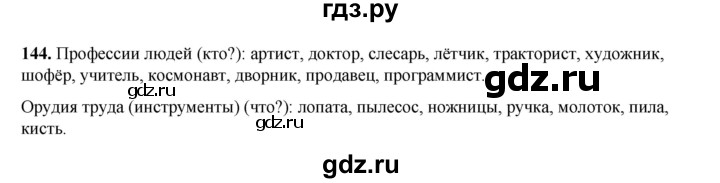 гдз.ру

144. Профессии людей (кто?): артист, доктор, слесарь, лётчик, тракторист, художник, шофёр, учитель, космонавт, дворник, продавец, программист. gdz.ru

gdz.ru

Орудия труда (инструменты) (что?): лопата, пылесос, ножницы, ручка, молоток, пила, кисть.

gdz.ru

gdz.ru